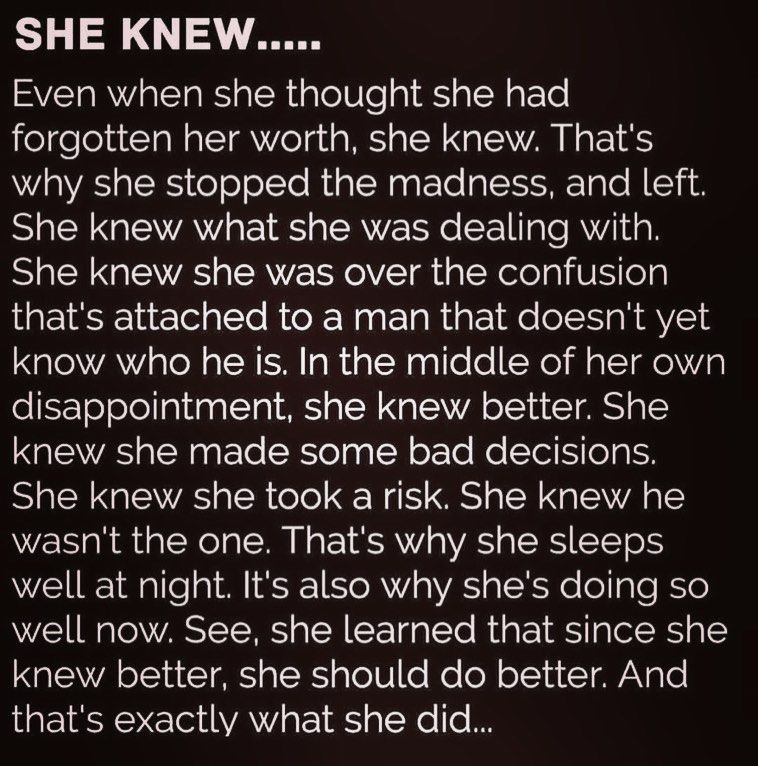 SHE KNEW.....

Even when she thought she had forgotten her worth, she knew. That's why she stopped the madness, and left. She knew what she was dealing with. She knew she was over the confusion that's attached to a man that doesn't yet know who he is. In the middle of her own disappointment, she knew better. She knew she made some bad decisions. She knew she took a risk. She knew he wasn't the one. That's why she sleeps well at night. It's also why she's doing so well now. See, she learned that since she knew better, she should do better. And that's exactly what she did...